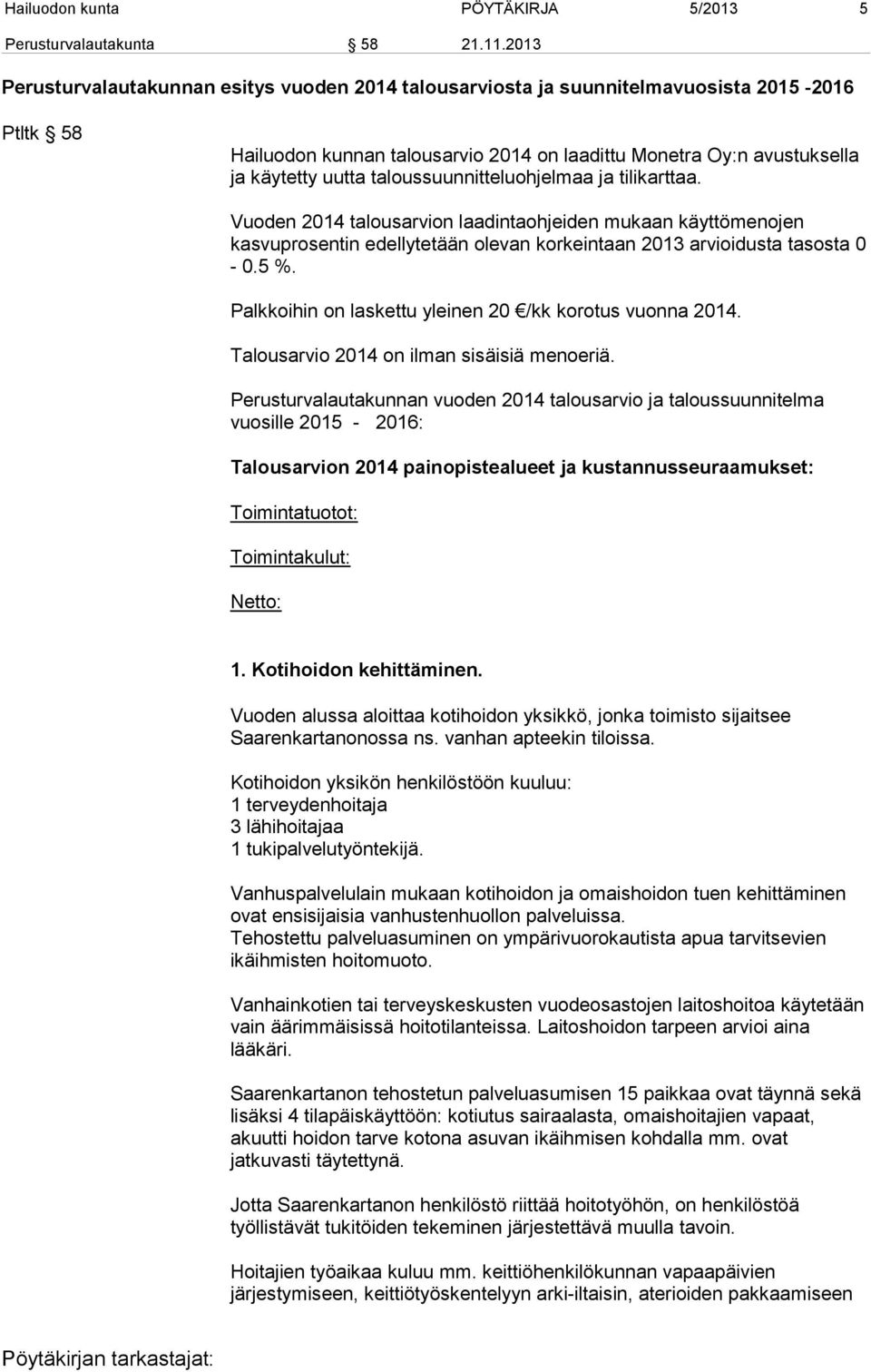 Hailuodon kunta PÖYTÄKIRJA 5/2013 5

Perusturvalautakunta § 58 21.11.2013

Perusturvalautakunnan esitys vuoden 2014 talousarviosta ja suunnitelmavuosista 2015 -2016

Ptltk § 58

Hailuodon kunnan talousarvio 2014 on laadittu Monetra Oy:n avustuksella ja käytetty uutta taloussuunnitteluohjelmaa ja tilikarttaa.

Vuoden 2014 talousarvion laadintaohjeiden mukaan käyttömenojen kasvuprosentin edellytetään olevan korkeintaan 2013 arvioidusta tasosta 0 - 0.5 %.

Palkkoihin on laskettu yleinen 20 €/kk korotus vuonna 2014.

Talousarvio 2014 on ilman sisäisiä menoeriä.

Perusturvalautakunnan vuoden 2014 talousarvio ja taloussuunnitelma vuosille 2015 - 2016:

Talousarvion 2014 painopistealueet ja kustannusseuraamukset:

Toimintatuotot:

Toimintakulut:

Netto:

1. Kotihoidon kehittäminen.

Vuoden alussa aloittaa kotihoidon yksikkö, jonka toimisto sijaitsee Saarenkartanonossa ns. vanhan apteekin tiloissa.

Kotihoidon yksikön henkilöstöön kuuluu:
1 terveydenhoitaja
3 lähihoitajaa
1 tukipalvelutyöntekijä.

Vanhuspalvelulain mukaan kotihoidon ja omaishoidon tuen kehittäminen ovat ensisijaisia vanhustenhuollon palveluissa.
Tehostettu palveluasuminen on ympärivuorokautista apua tarvitsevien ikäihmisten hoitomuoto.

Vanhainkotien tai terveyskeskusten vuodeosastojen laitoshoitoa käytetään vain äärimmäisissä hoitotilanteissa. Laitoshoidon tarpeen arvioi aina lääkäri.

Saarenkartanon tehostetun palveluasumisen 15 paikkaa ovat täynnä sekä lisäksi 4 tilapäiskäyttöön: kotiutus sairaalasta, omaishoitajien vapaat, akuutti hoidon tarve kotona asuvan ikäihmisen kohdalla mm. ovat jatkuvasti täytettynä.

Jotta Saarenkartanon henkilöstö riittää hoitotyöhön, on henkilöstöä työllistävät tukitöiden tekeminen järjestettävä muulla tavoin.

Hoitajien työaikaa kuluu mm. keittiöhenkilökunnan vapaapäivien järjestymiseen, keittiötyöskentelyyn arki-iltaisin, aterioiden pakkaamiseen

Pöytäkirjan tarkastajat: